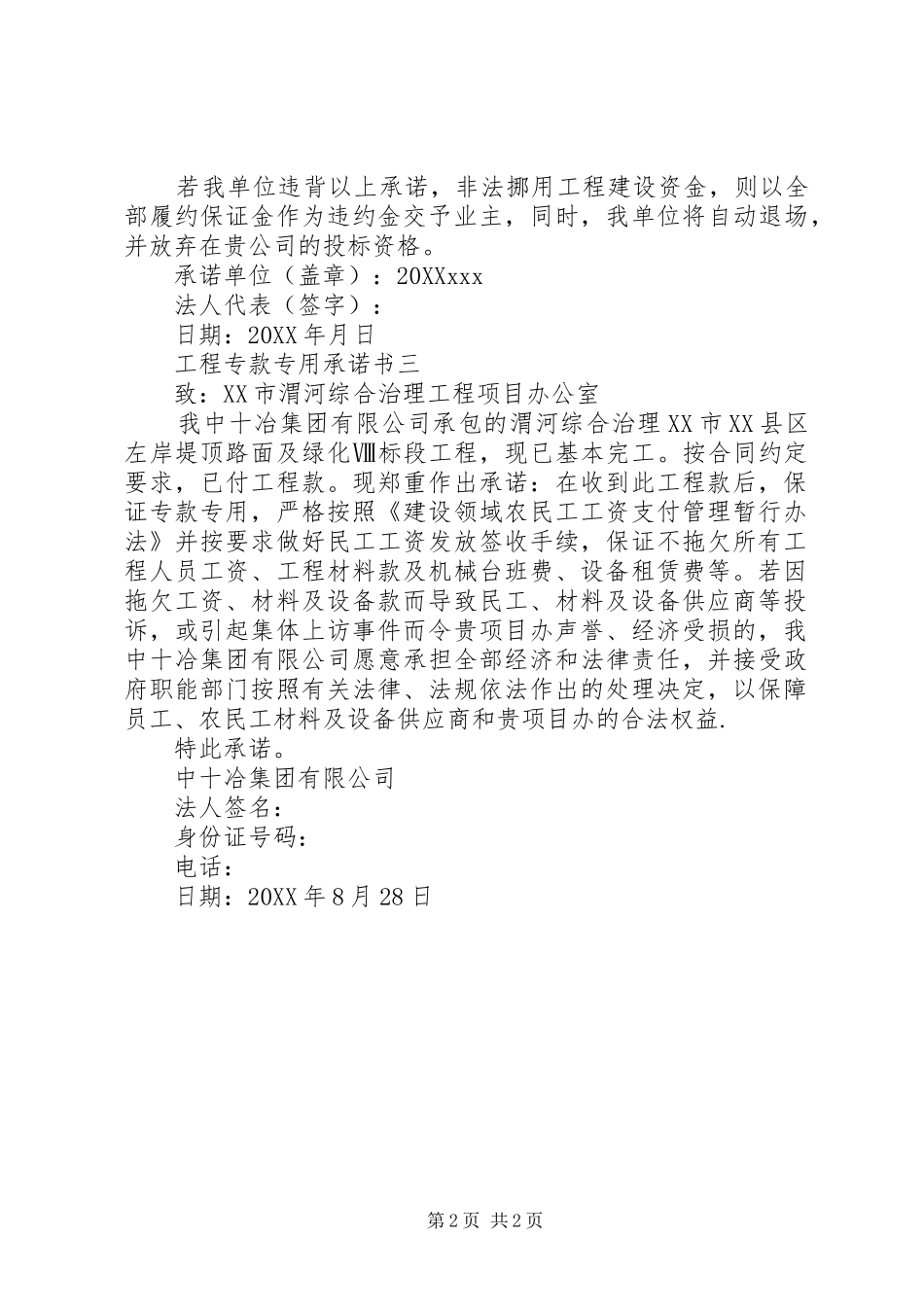 若我单位违背以上承诺，非法挪用工程建设资金，则以全部履约保证金作为违约金交予业主，同时，我单位将自动退场，并放弃在贵公司的投标资格。

承诺单位（盖章）：20XXxxx

法人代表（签字）：

日期：20XX年月日

工程专款专用承诺书三

致：XX市渭河综合治理工程项目办公室

我中十冶集团有限公司承包的渭河综合治理XX市XX县区左岸堤顶路面及绿化Ⅷ标段工程，现已基本完工。按合同约定要求，已付工程款。现郑重作出承诺：在收到此工程款后，保证专款专用，严格按照《建设领域农民工工资支付管理暂行办法》并按要求做好民工工资发放签收手续，保证不拖欠所有工程人员工资、工程材料款及机械台班费、设备租赁费等。若因拖欠工资、材料及设备款而导致民工、材料及设备供应商等投诉，或引起集体上访事件而令贵项目办声誉、经济受损的，我中十冶集团有限公司愿意承担全部经济和法律责任，并接受政府职能部门按照有关法律、法规依法作出的处理决定，以保障员工、农民工材料及设备供应商和贵项目办的合法权益.

特此承诺。

中十冶集团有限公司

法人签名：

身份证号码：

电话：

日期：20XX年8月28日

第2页 共2页